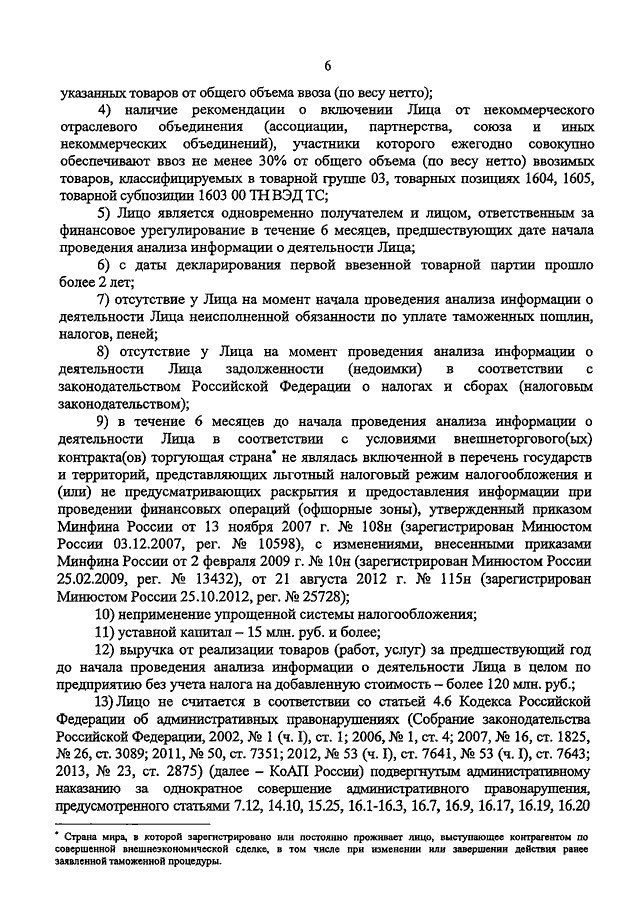 6

указанных товаров от общего объема ввоза (по весу нетто);

4) наличие рекомендации о включении Лица от некоммерческого отраслевого объединения (ассоциации, партнерства, союза и иных некоммерческих объединений), участники которого ежегодно совокупно обеспечивают ввоз не менее 30% от общего объема (по весу нетто) ввозимых товаров, классифицируемых в товарной группе 03, товарных позициях 1604, 1605, товарной субпозиции 1603 00 ТН ВЭД ТС;

5) Лицо является одновременно получателем и лицом, ответственным за финансовое урегулирование в течение 6 месяцев, предшествующих дате начала проведения анализа информации о деятельности Лица;

6) с даты декларирования первой ввезенной товарной партии прошло более 2 лет;

7) отсутствие у Лица на момент начала проведения анализа информации о деятельности Лица неисполненной обязанности по уплате таможенных пошлин, налогов, пеней;

8) отсутствие у Лица на момент проведения анализа информации о деятельности Лица задолженности (недоимки) в соответствии с законодательством Российской Федерации о налогах и сборах (налоговым законодательством);

9) в течение 6 месяцев до начала проведения анализа информации о деятельности Лица в соответствии с условиями внешнеторгового(ых) контракта(ов) торгующая страна* не являлась включенной в перечень государств и территорий, представляющих льготный налоговый режим налогообложения и (или) не предусматривающих раскрытия и предоставления информации при проведении финансовых операций (офшорные зоны), утвержденный приказом Минфина России от 13 ноября 2007 г. № 108н (зарегистрирован Минюстом России 03.12.2007, рег. № 10598), с изменениями, внесенными приказами Минфина России от 2 февраля 2009 г. № 10н (зарегистрирован Минюстом России 25.02.2009, рег. № 13432), от 21 августа 2012 г. № 115н (зарегистрирован Минюстом России 25.10.2012, рег. № 25728);

10) неприменение упрощенной системы налогообложения;

11) уставной капитал – 15 млн. руб. и более;

12) выручка от реализации товаров (работ, услуг) за предшествующий год до начала проведения анализа информации о деятельности Лица в целом по предприятию без учета налога на добавленную стоимость – более 120 млн. руб.;

13) Лицо не считается в соответствии со статьей 4.6 Кодекса Российской Федерации об административных правонарушениях (Собрание законодательства Российской Федерации, 2002, № 1 (ч. I), ст. 1; 2006, № 1, ст. 4; 2007, № 16, ст. 1825, № 26, ст. 3089; 2011, № 50, ст. 7351; 2012, № 53 (ч. I), ст. 7641, № 53 (ч. I), ст. 7643; 2013, № 23, ст. 2875) (далее – КоАП России) подвергнутым административному наказанию за однократное совершение административного правонарушения, предусмотренного статьями 7.12, 14.10, 15.25, 16.1-16.3, 16.7, 16.9, 16.17, 16.19, 16.20

* Страна мира, в которой зарегистрировано или постоянно проживает лицо, выступающее контрагентом по совершенной внешнеэкономической сделке, в том числе при изменении или завершении действия ранее заявленной таможенной процедуры.